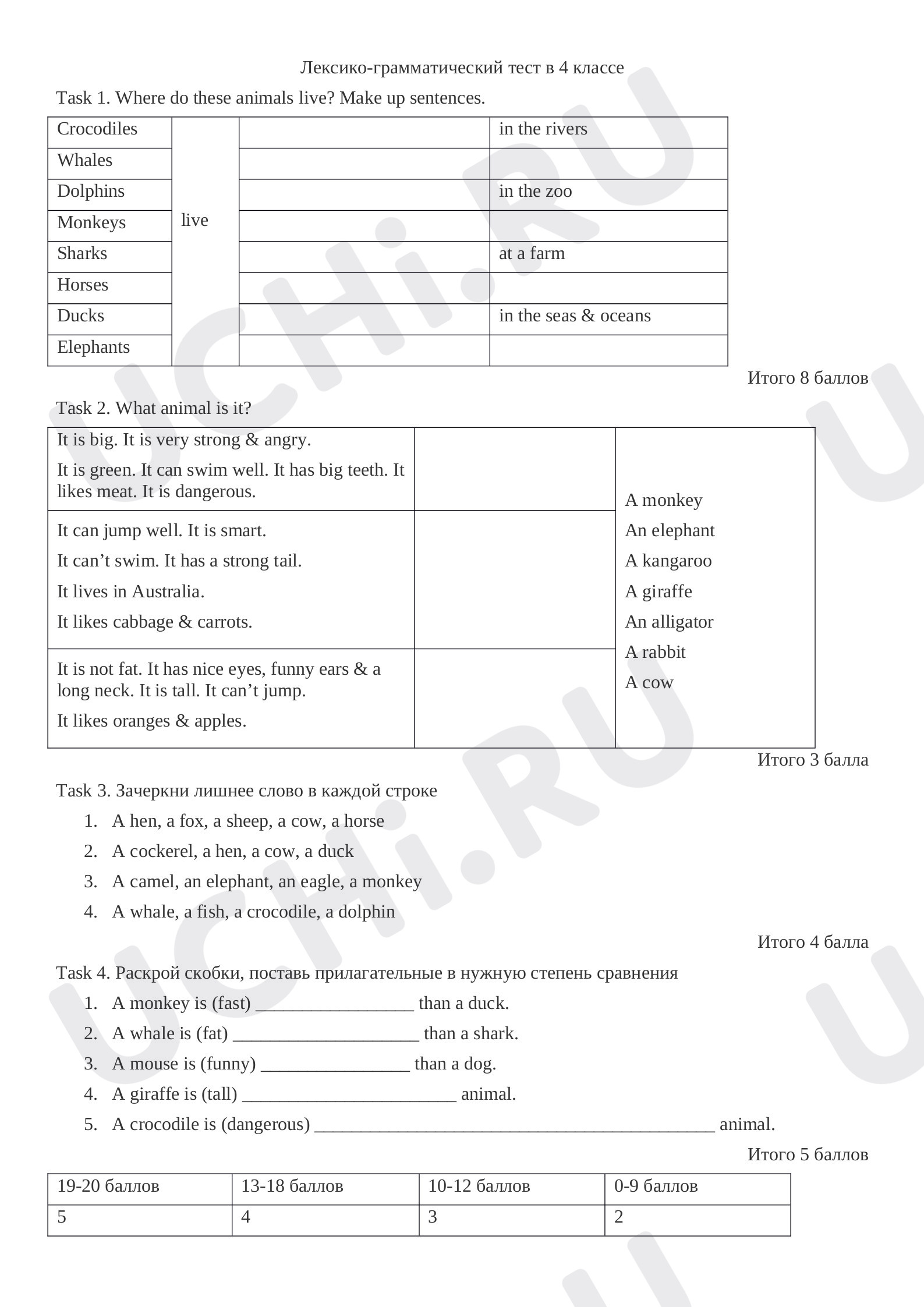 Лексико-грамматический тест в 4 классе

Task 1. Where do these animals live? Make up sentences.

| Crocodiles | live |  | in the rivers |
|---|---|---|---|
| Whales |  |  |  |
| Dolphins |  |  | in the zoo |
| Monkeys |  |  |  |
| Sharks |  |  | at a farm |
| Horses |  |  |  |
| Ducks |  |  | in the seas & oceans |
| Elephants |  |  |  |

Итого 8 баллов

Task 2. What animal is it?

| It is big. It is very strong & angry. It is green. It can swim well. It has big teeth. It likes meat. It is dangerous. |  | A monkey An elephant A kangaroo A giraffe An alligator A rabbit A cow |
|---|---|---|
| It can jump well. It is smart. It can't swim. It has a strong tail. It lives in Australia. It likes cabbage & carrots. |  |  |
| It is not fat. It has nice eyes, funny ears & a long neck. It is tall. It can't jump. It likes oranges & apples. |  |  |

Итого 3 балла

Task 3. Зачеркни лишнее слово в каждой строке

1. A hen, a fox, a sheep, a cow, a horse
2. A cockerel, a hen, a cow, a duck
3. A camel, an elephant, an eagle, a monkey
4. A whale, a fish, a crocodile, a dolphin

Итого 4 балла

Task 4. Раскрой скобки, поставь прилагательные в нужную степень сравнения

1. A monkey is (fast) ____ than a duck.
2. A whale is (fat) ____ than a shark.
3. A mouse is (funny) ____ than a dog.
4. A giraffe is (tall) ____ animal.
5. A crocodile is (dangerous) ____ animal.

Итого 5 баллов

| 19-20 баллов | 13-18 баллов | 10-12 баллов | 0-9 баллов |
|---|---|---|---|
| 5 | 4 | 3 | 2 |

UCHi.RU